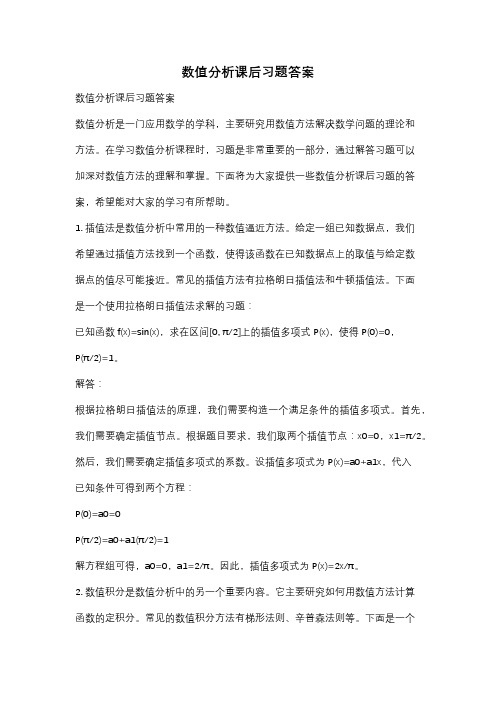 数值分析课后习题答案

数值分析课后习题答案

数值分析是一门应用数学的学科，主要研究用数值方法解决数学问题的理论和方法。在学习数值分析课程时，习题是非常重要的一部分，通过解答习题可以加深对数值方法的理解和掌握。下面将为大家提供一些数值分析课后习题的答案，希望能对大家的学习有所帮助。

1. 插值法是数值分析中常用的一种数值逼近方法。给定一组已知数据点，我们希望通过插值方法找到一个函数，使得该函数在已知数据点上的取值与给定数据点的值尽可能接近。常见的插值方法有拉格朗日插值法和牛顿插值法。下面是一个使用拉格朗日插值法求解的习题：

已知函数 f(x)=sin(x)，求在区间[0, π/2]上的插值多项式 P(x)，使得 P(0)=0，P(π/2)=1。

解答：

根据拉格朗日插值法的原理，我们需要构造一个满足条件的插值多项式。首先，我们需要确定插值节点。根据题目要求，我们取两个插值节点：x0=0，x1=π/2。然后，我们需要确定插值多项式的系数。设插值多项式为 P(x)=a0+a1x，代入已知条件可得到两个方程：

P(0)=a0=0

P(π/2)=a0+a1(π/2)=1

解方程组可得，a0=0，a1=2/π。因此，插值多项式为 P(x)=2x/π。

2. 数值积分是数值分析中的另一个重要内容。它主要研究如何用数值方法计算函数的定积分。常见的数值积分方法有梯形法则、辛普森法则等。下面是一个